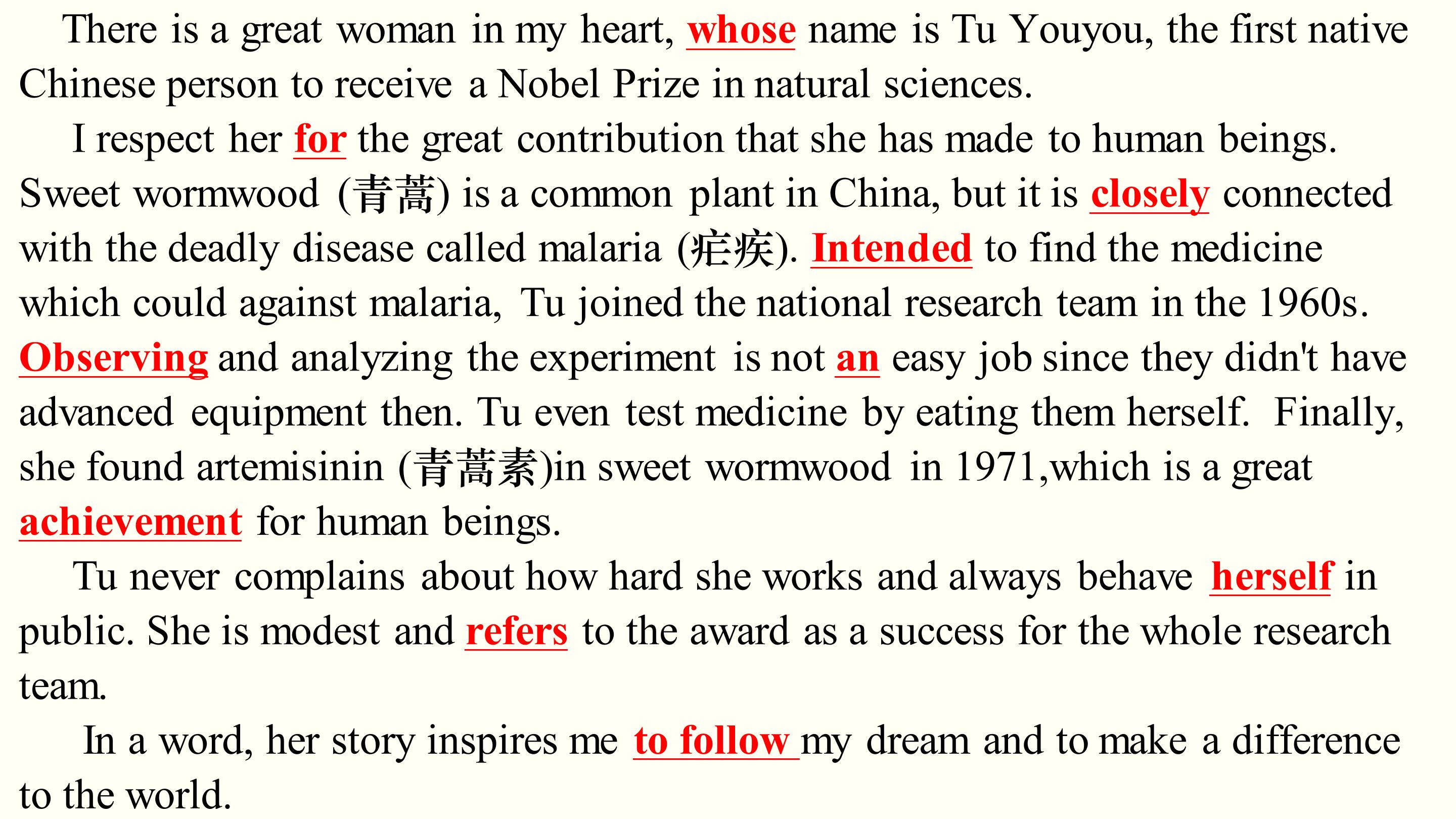 There is a great woman in my heart, whose name is Tu Youyou, the first native Chinese person to receive a Nobel Prize in natural sciences.

I respect her for the great contribution that she has made to human beings. Sweet wormwood (青蒿) is a common plant in China, but it is closely connected with the deadly disease called malaria (疟疾). Intended to find the medicine which could against malaria, Tu joined the national research team in the 1960s. Observing and analyzing the experiment is not an easy job since they didn't have advanced equipment then. Tu even test medicine by eating them herself. Finally, she found artemisinin (青蒿素)in sweet wormwood in 1971,which is a great achievement for human beings.

Tu never complains about how hard she works and always behave herself in public. She is modest and refers to the award as a success for the whole research team.

In a word, her story inspires me to follow my dream and to make a difference to the world.